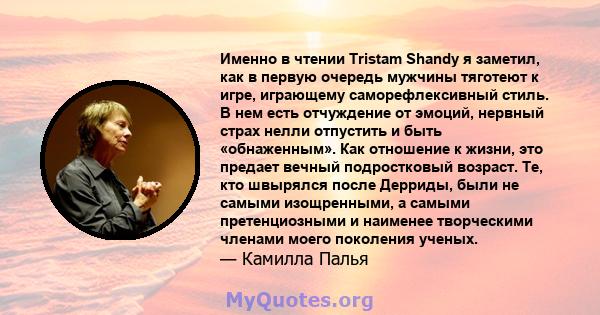 Именно в чтении Tristam Shandy я заметил, как в первую очередь мужчины тяготеют к игре, играющему саморефлексивный стиль. В нем есть отчуждение от эмоций, нервный страх нелли отпустить и быть «обнаженным». Как отношение к жизни, это предает вечный подростковый возраст. Те, кто швырялся после Дерриды, были не самыми изощренными, а самыми претенциозными и наименее творческими членами моего поколения ученых.
— Камилла Палья

MyQuotes.org